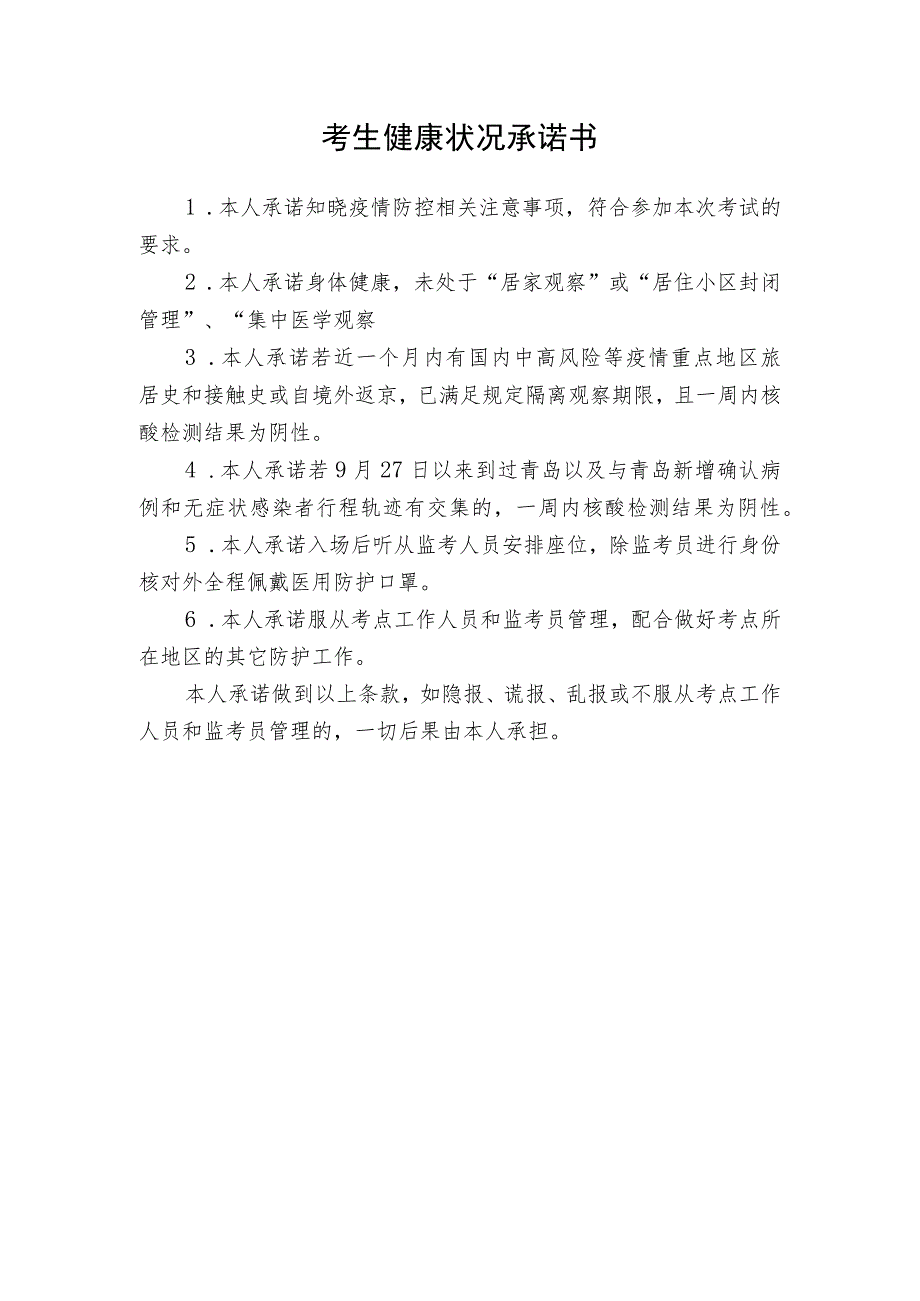 考生健康状况承诺书

1．本人承诺知晓疫情防控相关注意事项，符合参加本次考试的要求。

2．本人承诺身体健康，未处于“居家观察”或“居住小区封闭管理”、“集中医学观察

3．本人承诺若近一个月内有国内中高风险等疫情重点地区旅居史和接触史或自境外返京，已满足规定隔离观察期限，且一周内核酸检测结果为阴性。

4．本人承诺若9月27日以来到过青岛以及与青岛新增确认病例和无症状感染者行程轨迹有交集的，一周内核酸检测结果为阴性。

5．本人承诺入场后听从监考人员安排座位，除监考员进行身份核对外全程佩戴医用防护口罩。

6．本人承诺服从考点工作人员和监考员管理，配合做好考点所在地区的其它防护工作。

本人承诺做到以上条款，如隐报、谎报、乱报或不服从考点工作人员和监考员管理的，一切后果由本人承担。